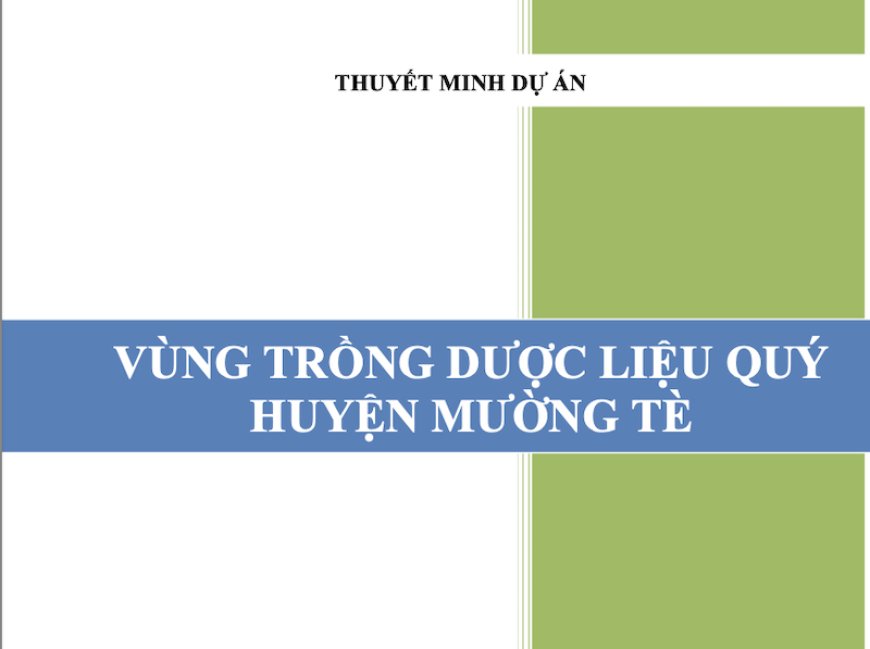 THUYẾT MINH DỰ ÁN

VÙNG TRỒNG DƯỢC LIỆU QUÝ HUYỆN MƯỜNG TÈ